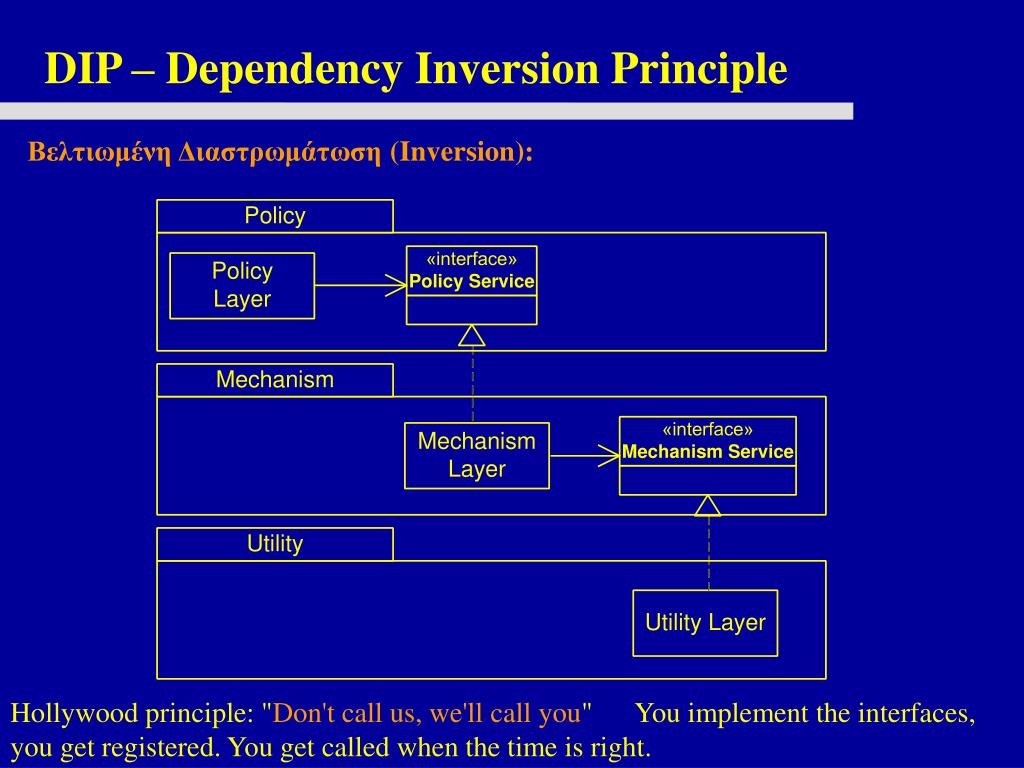 DIP – Dependency Inversion Principle

Βελτιωμένη Διαστρωμάτωση (Inversion):

Policy

Policy Layer

«interface»
Policy Service

Mechanism

Mechanism Layer

«interface»
Mechanism Service

Utility

Utility Layer

Hollywood principle: "Don't call us, we'll call you" You implement the interfaces, you get registered. You get called when the time is right.